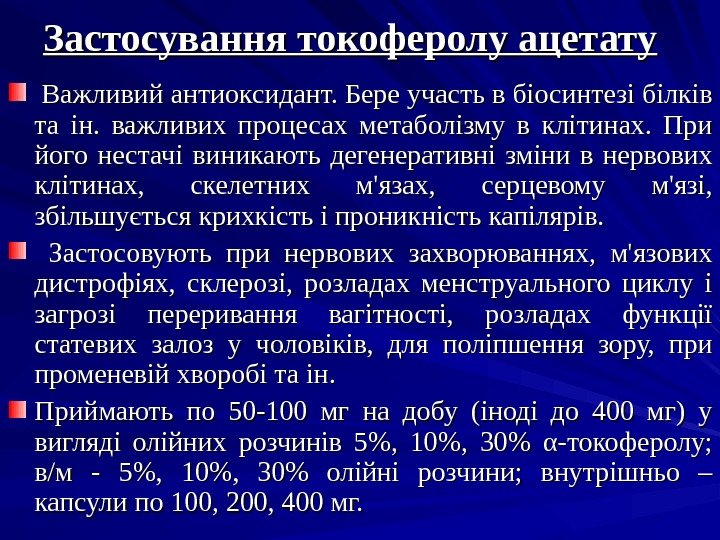 Застосування токоферолу ацетату

Важливий антиоксидант. Бере участь в біосинтезі білків та ін. важливих процесах метаболізму в клітинах. При його нестачі виникають дегенеративні зміни в нервових клітинах, скелетних м'язах, серцевому м'язі, збільшується крихкість і проникність капілярів.

Застосовують при нервових захворюваннях, м'язових дистрофіях, склерозі, розладах менструального циклу і загрозі переривання вагітності, розладах функції статевих залоз у чоловіків, для поліпшення зору, при променевій хворобі та ін.

Приймають по 50-100 мг на добу (іноді до 400 мг) у вигляді олійних розчинів 5%, 10%, 30% α-токоферолу; в/м - 5%, 10%, 30% олійні розчини; внутрішньо – капсули по 100, 200, 400 мг.